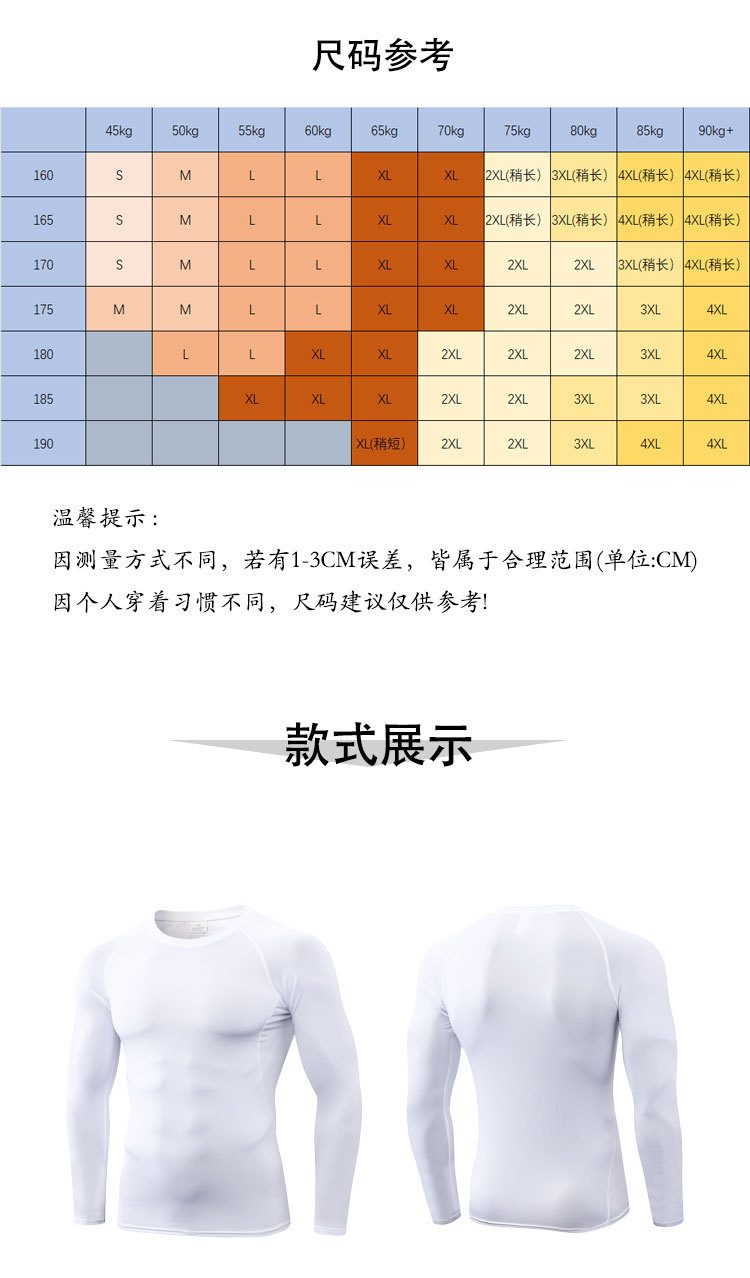 尺码参考

|  | 45kg | 50kg | 55kg | 60kg | 65kg | 70kg | 75kg | 80kg | 85kg | 90kg+ |
|---|---|---|---|---|---|---|---|---|---|---|
| 160 | S | M | L | L | XL | XL | 2XL(稍长) | 3XL(稍长) | 4XL(稍长) | 4XL(稍长) |
| 165 | S | M | L | L | XL | XL | 2XL(稍长) | 3XL(稍长) | 4XL(稍长) | 4XL(稍长) |
| 170 | S | M | L | L | XL | XL | 2XL | 2XL | 3XL(稍长) | 4XL(稍长) |
| 175 | M | M | L | L | XL | XL | 2XL | 2XL | 3XL | 4XL |
| 180 |  | L | L | XL | XL | 2XL | 2XL | 2XL | 3XL | 4XL |
| 185 |  |  | XL | XL | XL | 2XL | 2XL | 3XL | 3XL | 4XL |
| 190 |  |  |  |  | XL(稍短) | 2XL | 2XL | 3XL | 4XL | 4XL |

温馨提示：
因测量方式不同，若有1-3CM误差，皆属于合理范围(单位:CM)
因个人穿着习惯不同，尺码建议仅供参考!

款式展示